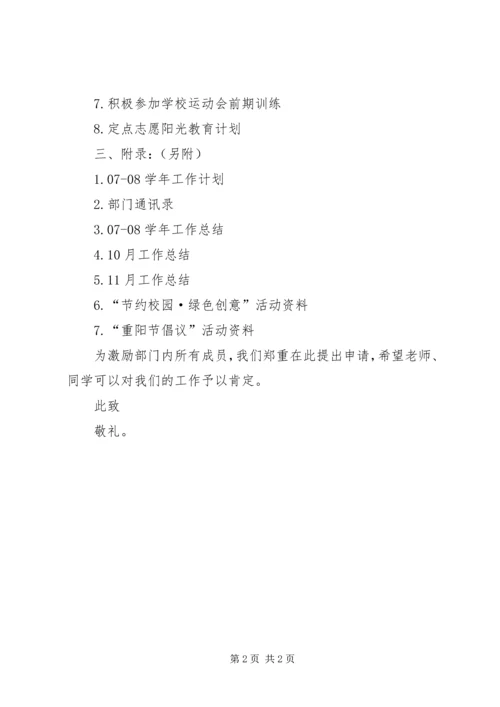 7.积极参加学校运动会前期训练

8.定点志愿阳光教育计划

三、附录：(另附)

1.07-08学年工作计划

2.部门通讯录

3.07-08学年工作总结

4.10月工作总结

5.11月工作总结

6.“节约校园·绿色创意”活动资料

7.“重阳节倡议”活动资料

为激励部门内所有成员，我们郑重在此提出申请，希望老师、同学可以对我们的工作予以肯定。

此致

敬礼。

第2页 共2页